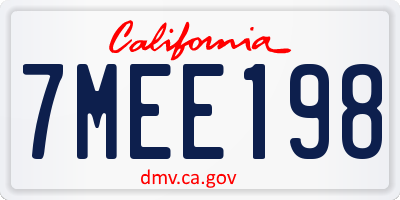 California

7MEE198

dmv.ca.gov